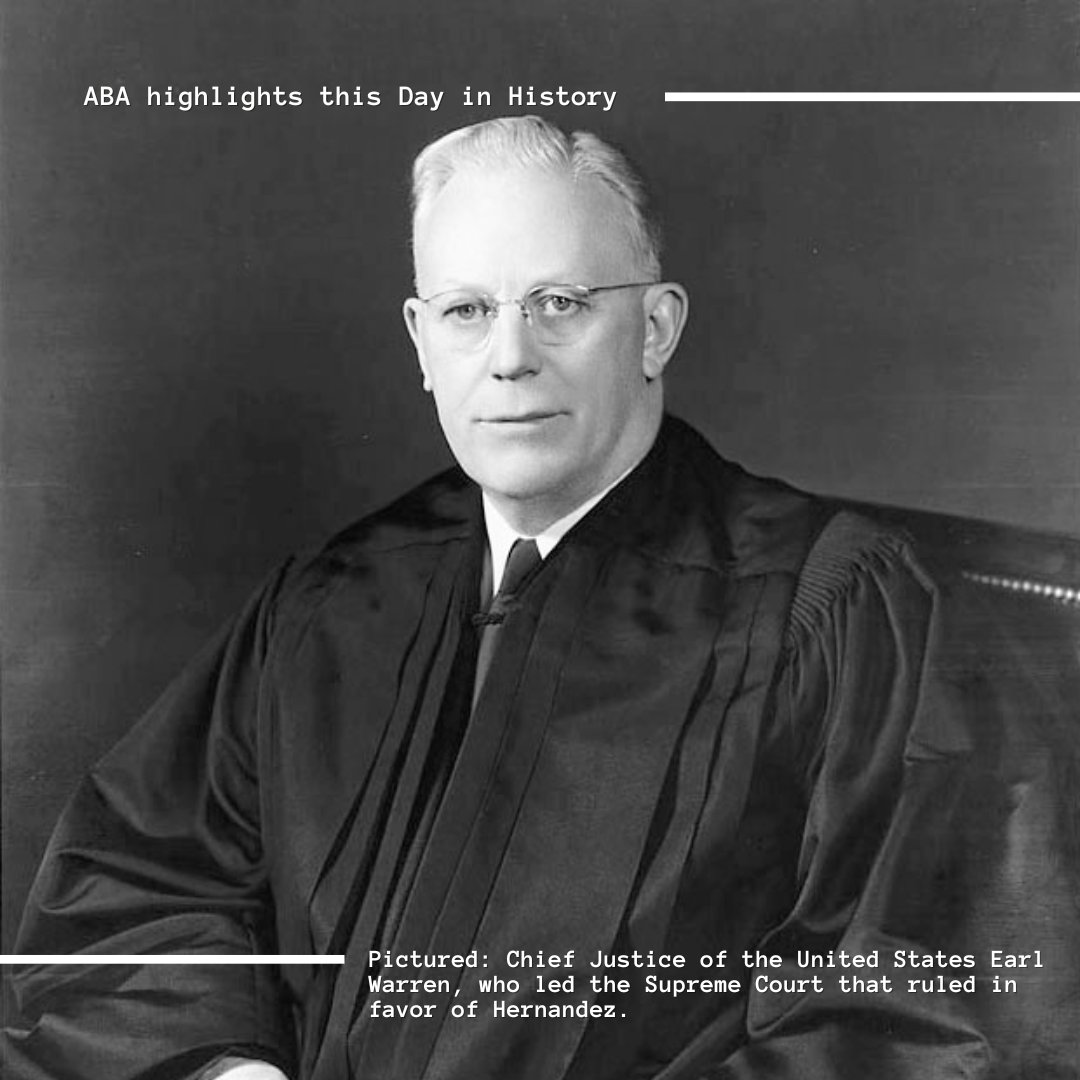 ABA highlights this Day in History

Pictured: Chief Justice of the United States Earl Warren, who led the Supreme Court that ruled in favor of Hernandez.